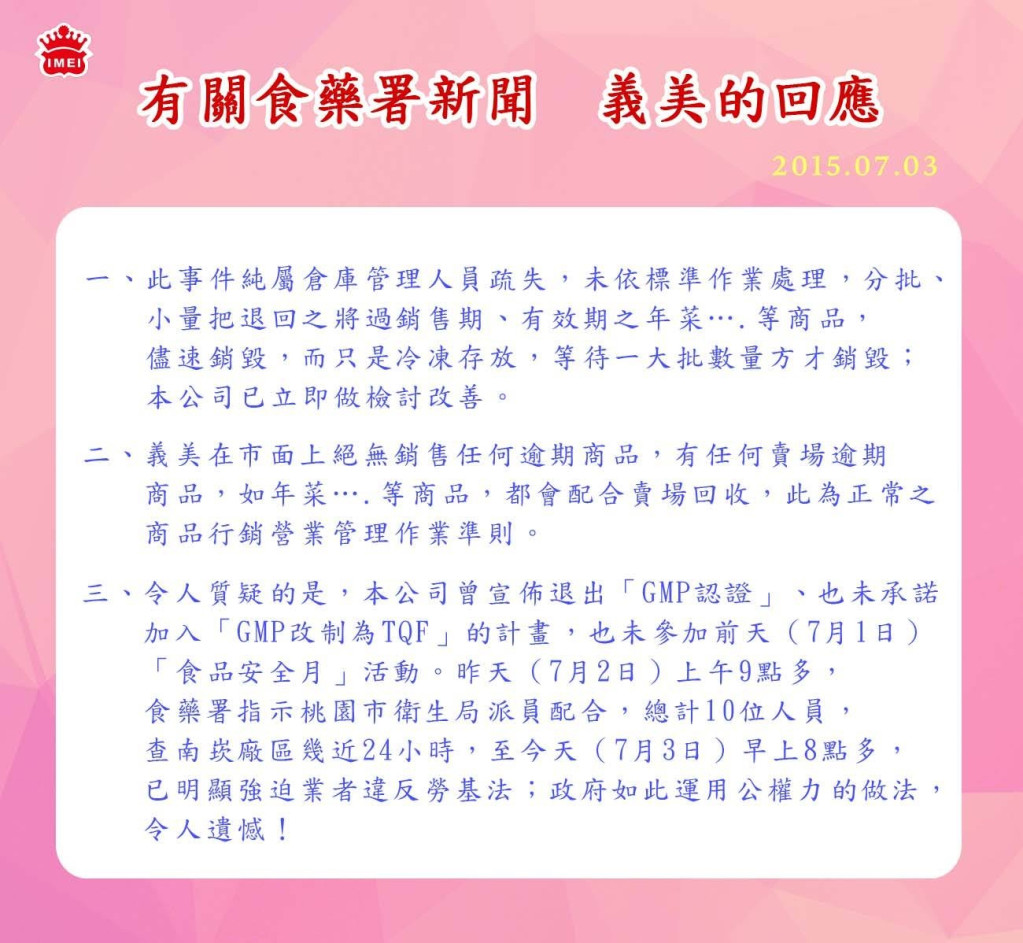 IMEI

有關食藥署新聞　義美的回應

2015.07.03

一、此事件純屬倉庫管理人員疏失，未依標準作業處理，分批、小量把退回之將過銷售期、有效期之年菜….等商品，儘速銷毀，而只是冷凍存放，等待一大批數量方才銷毀；本公司已立即做檢討改善。

二、義美在市面上絕無銷售任何逾期商品，有任何賣場逾期商品，如年菜….等商品，都會配合賣場回收，此為正常之商品行銷營業管理作業準則。

三、令人質疑的是，本公司曾宣佈退出「GMP認證」、也未承諾加入「GMP改制為TQF」的計畫，也未參加前天（7月1日）「食品安全月」活動。昨天（7月2日）上午9點多，食藥署指示桃園市衛生局派員配合，總計10位人員，查南崁廠區幾近24小時，至今天（7月3日）早上8點多，已明顯強迫業者違反勞基法；政府如此運用公權力的做法，令人遺憾！